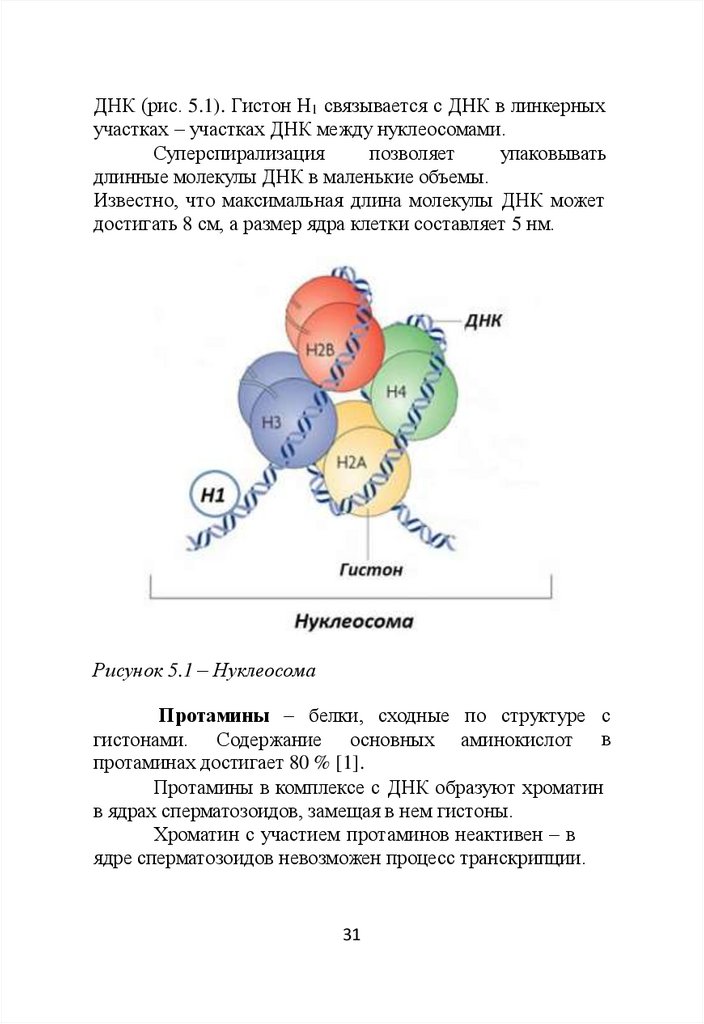 ДНК (рис. 5.1). Гистон $H_1$ связывается с ДНК в линкерных участках – участках ДНК между нуклеосомами.

Суперспирализация позволяет упаковывать длинные молекулы ДНК в маленькие объемы.
Известно, что максимальная длина молекулы ДНК может достигать 8 см, а размер ядра клетки составляет 5 нм.

ДНК
H2B
H4
H3
H2A
H1
Гистон
Нуклеосома

Рисунок 5.1 – Нуклеосома

Протамины – белки, сходные по структуре с гистонами. Содержание основных аминокислот в протаминах достигает 80 % [1].

Протамины в комплексе с ДНК образуют хроматин в ядрах сперматозоидов, замещая в нем гистоны.

Хроматин с участием протаминов неактивен – в ядре сперматозоидов невозможен процесс транскрипции.

31